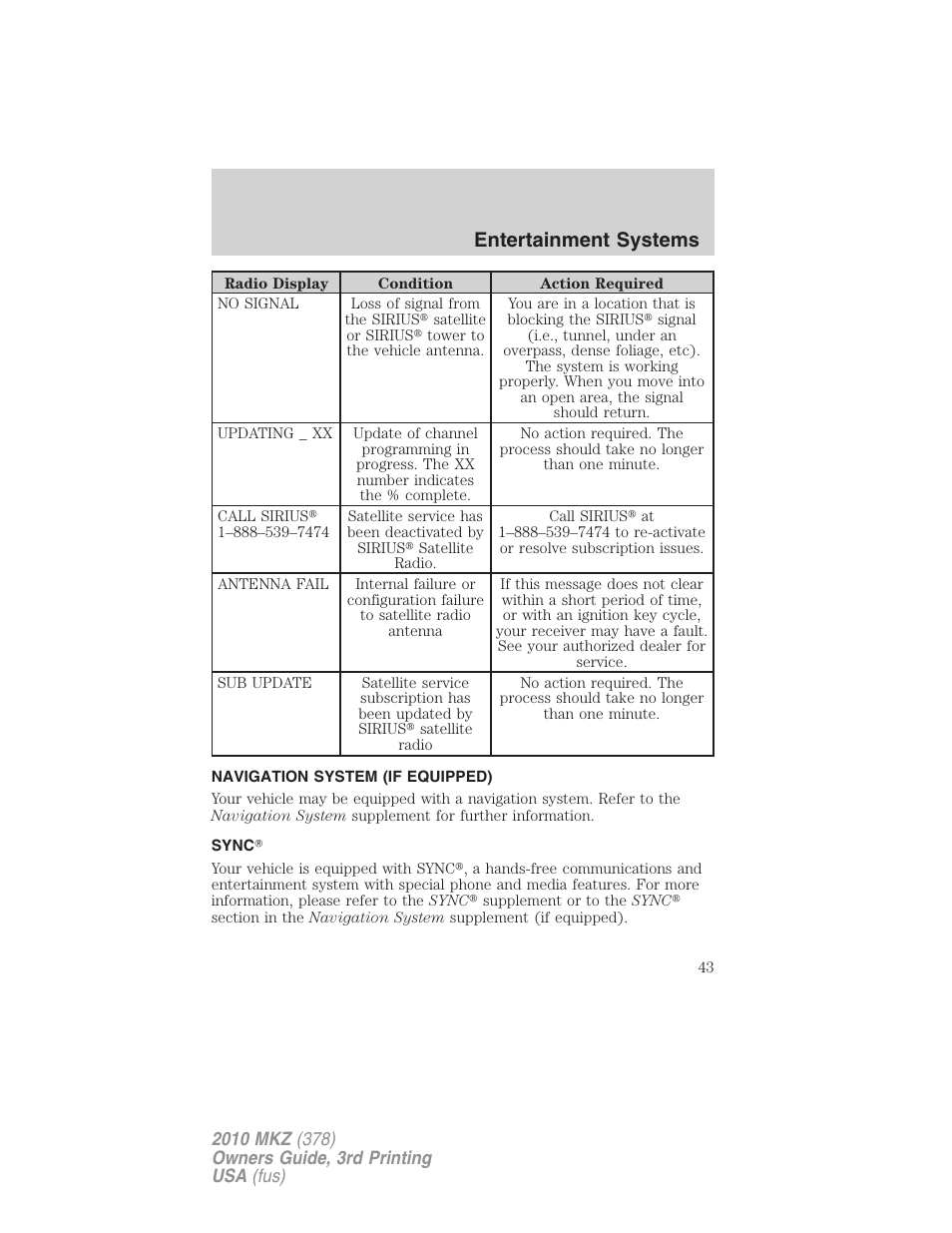 Entertainment Systems

| Radio Display | Condition | Action Required |
|---|---|---|
| NO SIGNAL | Loss of signal from the SIRIUS® satellite or SIRIUS® tower to the vehicle antenna. | You are in a location that is blocking the SIRIUS® signal (i.e., tunnel, under an overpass, dense foliage, etc). The system is working properly. When you move into an open area, the signal should return. |
| UPDATING _ XX | Update of channel programming in progress. The XX number indicates the % complete. | No action required. The process should take no longer than one minute. |
| CALL SIRIUS® 1–888–539–7474 | Satellite service has been deactivated by SIRIUS® Satellite Radio. | Call SIRIUS® at 1–888–539–7474 to re-activate or resolve subscription issues. |
| ANTENNA FAIL | Internal failure or configuration failure to satellite radio antenna | If this message does not clear within a short period of time, or with an ignition key cycle, your receiver may have a fault. See your authorized dealer for service. |
| SUB UPDATE | Satellite service subscription has been updated by SIRIUS® satellite radio | No action required. The process should take no longer than one minute. |

NAVIGATION SYSTEM (IF EQUIPPED)

Your vehicle may be equipped with a navigation system. Refer to the Navigation System supplement for further information.

SYNC®

Your vehicle is equipped with SYNC®, a hands-free communications and entertainment system with special phone and media features. For more information, please refer to the SYNC® supplement or to the SYNC® section in the Navigation System supplement (if equipped).

43

2010 MKZ (378)
Owners Guide, 3rd Printing
USA (fus)